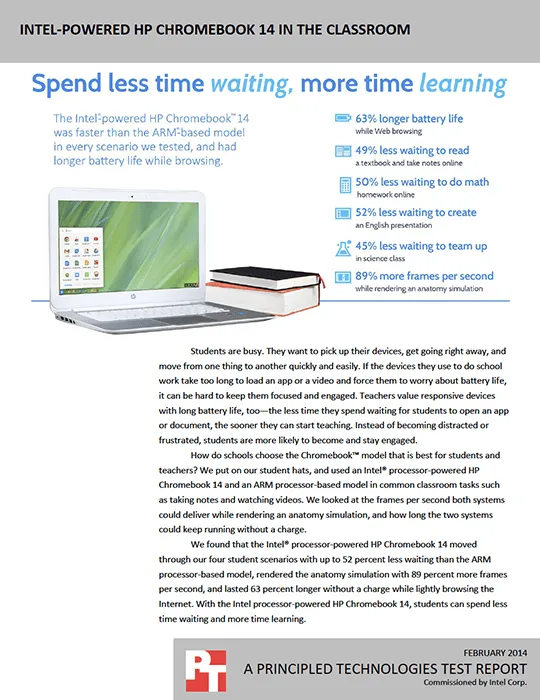 INTEL-POWERED HP CHROMEBOOK 14 IN THE CLASSROOM

Spend less time waiting, more time learning

The Intel®-powered HP Chromebook™ 14 was faster than the ARM®-based model in every scenario we tested, and had longer battery life while browsing.

63% longer battery life
while Web browsing

49% less waiting to read
a textbook and take notes online

50% less waiting to do math
homework online

52% less waiting to create
an English presentation

45% less waiting to team up
in science class

89% more frames per second
while rendering an anatomy simulation

Students are busy. They want to pick up their devices, get going right away, and move from one thing to another quickly and easily. If the devices they use to do school work take too long to load an app or a video and force them to worry about battery life, it can be hard to keep them focused and engaged. Teachers value responsive devices with long battery life, too—the less time they spend waiting for students to open an app or document, the sooner they can start teaching. Instead of becoming distracted or frustrated, students are more likely to become and stay engaged.

How do schools choose the Chromebook™ model that is best for students and teachers? We put on our student hats, and used an Intel® processor-powered HP Chromebook 14 and an ARM processor-based model in common classroom tasks such as taking notes and watching videos. We looked at the frames per second both systems could deliver while rendering an anatomy simulation, and how long the two systems could keep running without a charge.

We found that the Intel® processor-powered HP Chromebook 14 moved through our four student scenarios with up to 52 percent less waiting than the ARM processor-based model, rendered the anatomy simulation with 89 percent more frames per second, and lasted 63 percent longer without a charge while lightly browsing the Internet. With the Intel processor-powered HP Chromebook 14, students can spend less time waiting and more time learning.

PT

FEBRUARY 2014
A PRINCIPLED TECHNOLOGIES TEST REPORT
Commissioned by Intel Corp.